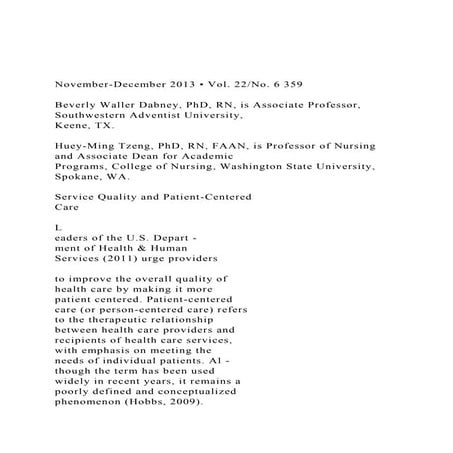 November-December 2013 • Vol. 22/No. 6 359

Beverly Waller Dabney, PhD, RN, is Associate Professor, Southwestern Adventist University, Keene, TX.

Huey-Ming Tzeng, PhD, RN, FAAN, is Professor of Nursing and Associate Dean for Academic Programs, College of Nursing, Washington State University, Spokane, WA.

Service Quality and Patient-Centered Care

L

eaders of the U.S. Depart - ment of Health & Human Services (2011) urge providers

to improve the overall quality of health care by making it more patient centered. Patient-centered care (or person-centered care) refers to the therapeutic relationship between health care providers and recipients of health care services, with emphasis on meeting the needs of individual patients. Al - though the term has been used widely in recent years, it remains a poorly defined and conceptualized phenomenon (Hobbs, 2009).